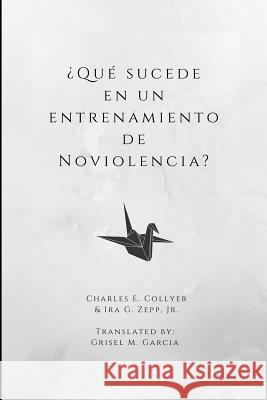 ¿Qué sucede en un entrenamiento de Noviolencia?

Charles E. Collyer & Ira G. Zepp, Jr.

Translated by: Grisel M. Garcia

Kraina Książek